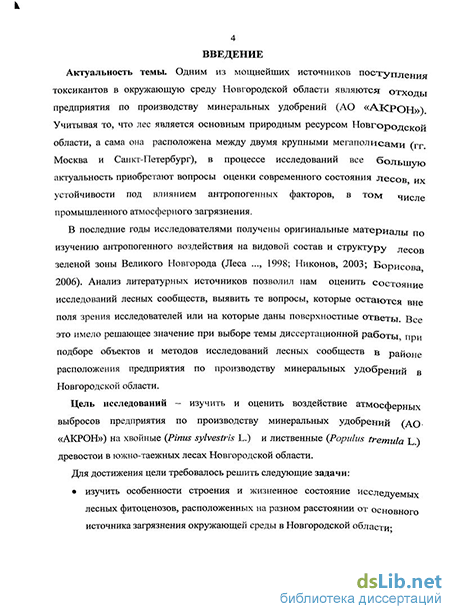 4

ВВЕДЕНИЕ

Актуальность темы. Одним из мощнейших источников поступления токсикантов в окружающую среду Новгородской области являются отходы предприятия по производству минеральных удобрений (АО «АКРОН»). Учитывая то, что лес является основным природным ресурсом Новгородской области, а сама она расположена между двумя крупными мегаполисами (гг. Москва и Санкт-Петербург), в процессе исследований все большую актуальность приобретают вопросы оценки современного состояния лесов, их устойчивости под влиянием антропогенных факторов, в том числе промышленного атмосферного загрязнения.

В последние годы исследователями получены оригинальные материалы по изучению антропогенного воздействия на видовой состав и структуру лесов зеленой зоны Великого Новгорода (Леса ..., 1998; Никонов, 2003; Борисова, 2006). Анализ литературных источников позволил нам оценить состояние исследований лесных сообществ, выявить те вопросы, которые остаются вне поля зрения исследователей или на которые даны поверхностные ответы. Все это имело решающее значение при выборе темы диссертационной работы, при подборе объектов и методов исследований лесных сообществ в районе расположения предприятия по производству минеральных удобрений в Новгородской области.

Цель исследований – изучить и оценить воздействие атмосферных выбросов предприятия по производству минеральных удобрений (АО «АКРОН») на хвойные (Pinus sylvestris L.) и лиственные (Populus tremula L.) древостои в южно-таежных лесах Новгородской области.

Для достижения цели требовалось решить следующие задачи:

• изучить особенности строения и жизненное состояние исследуемых лесных фитоценозов, расположенных на разном расстоянии от основного источника загрязнения окружающей среды в Новгородской области;

dsLib.net
библиотека диссертаций